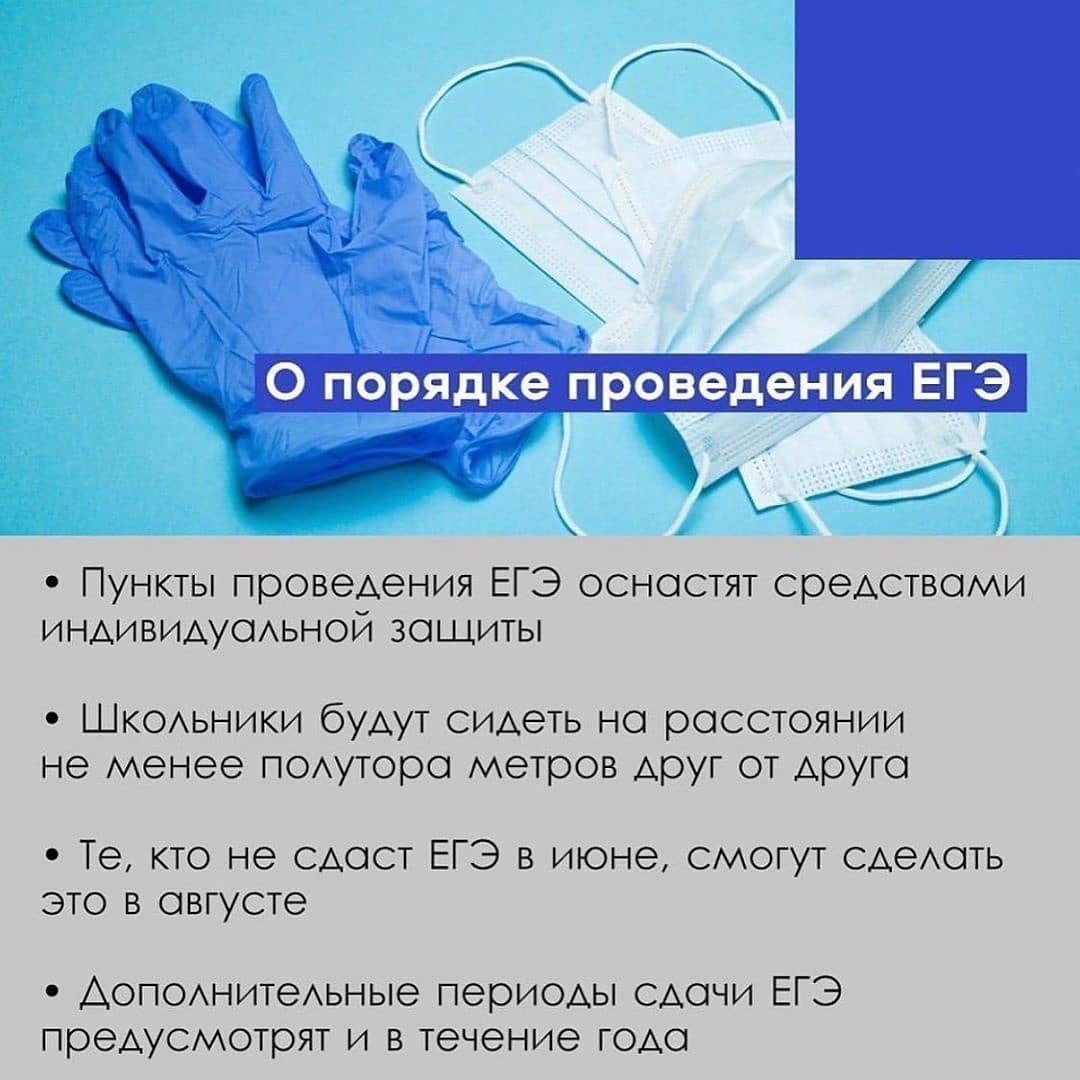 О порядке проведения ЕГЭ

• Пункты проведения ЕГЭ оснастят средствами индивидуальной защиты

• Школьники будут сидеть на расстоянии не менее полутора метров друг от друга

• Те, кто не сдаст ЕГЭ в июне, смогут сделать это в августе

• Дополнительные периоды сдачи ЕГЭ предусмотрят и в течение года